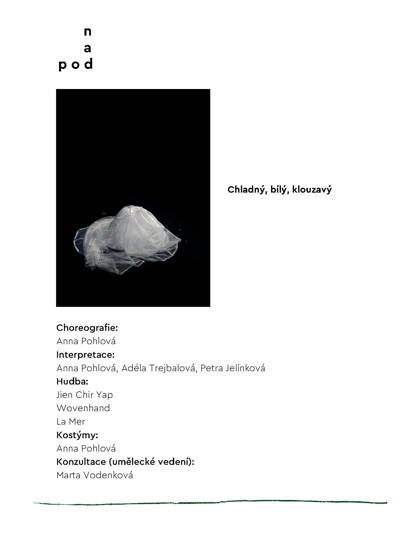 n
a
pod

Chladný, bílý, klouzavý

Choreografie:
Anna Pohlová
Interpretace:
Anna Pohlová, Adéla Trejbalová, Petra Jelínková
Hudba:
Jien Chir Yap
Wovenhand
La Mer
Kostýmy:
Anna Pohlová
Konzultace (umělecké vedení):
Marta Vodenková